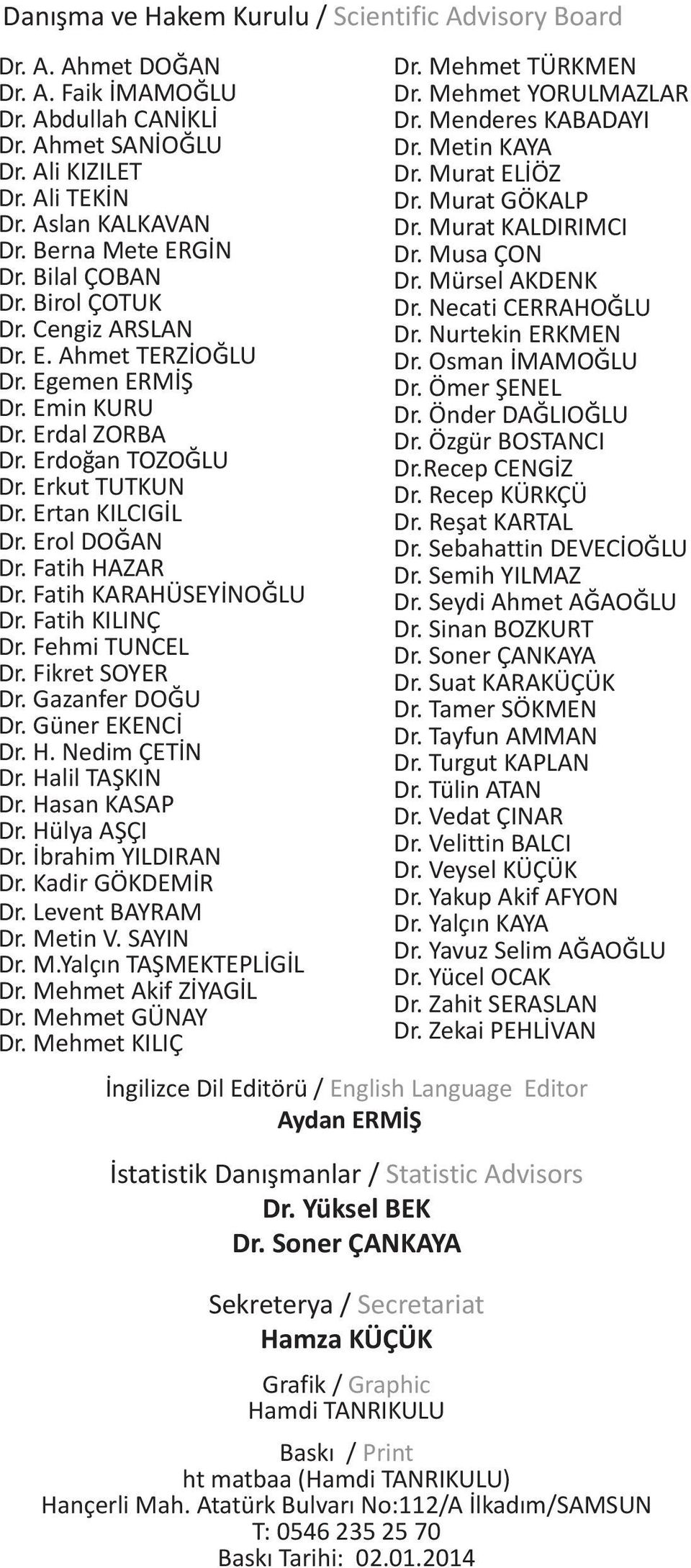 Danışma ve Hakem Kurulu / Scientific Advisory Board

Dr. A. Ahmet DOĞAN
Dr. A. Faik İMAMOĞLU
Dr. Abdullah CANİKLİ
Dr. Ahmet SANİOĞLU
Dr. Ali KIZILET
Dr. Ali TEKİN
Dr. Aslan KALKAVAN
Dr. Berna Mete ERGİN
Dr. Bilal ÇOBAN
Dr. Birol ÇOTUK
Dr. Cengiz ARSLAN
Dr. E. Ahmet TERZİOĞLU
Dr. Egemen ERMİŞ
Dr. Emin KURU
Dr. Erdal ZORBA
Dr. Erdoğan TOZOĞLU
Dr. Erkut TUTKUN
Dr. Ertan KILCIGİL
Dr. Erol DOĞAN
Dr. Fatih HAZAR
Dr. Fatih KARAHÜSEYİNOĞLU
Dr. Fatih KILINÇ
Dr. Fehmi TUNCEL
Dr. Fikret SOYER
Dr. Gazanfer DOĞU
Dr. Güner EKENCİ
Dr. H. Nedim ÇETİN
Dr. Halil TAŞKIN
Dr. Hasan KASAP
Dr. Hülya AŞÇI
Dr. İbrahim YILDIRAN
Dr. Kadir GÖKDEMİR
Dr. Levent BAYRAM
Dr. Metin V. SAYIN
Dr. M.Yalçın TAŞMEKTEPLİGİL
Dr. Mehmet Akif ZİYAGİL
Dr. Mehmet GÜNAY
Dr. Mehmet KILIÇ

Dr. Mehmet TÜRKMEN
Dr. Mehmet YORULMAZLAR
Dr. Menderes KABADAYI
Dr. Metin KAYA
Dr. Murat ELİÖZ
Dr. Murat GÖKALP
Dr. Murat KALDIRIMCI
Dr. Musa ÇON
Dr. Mürsel AKDENK
Dr. Necati CERRAHOĞLU
Dr. Nurtekin ERKMEN
Dr. Osman İMAMOĞLU
Dr. Ömer ŞENEL
Dr. Önder DAĞLIOĞLU
Dr. Özgür BOSTANCI
Dr.Recep CENGİZ
Dr. Recep KÜRKÇÜ
Dr. Reşat KARTAL
Dr. Sebahattin DEVECİOĞLU
Dr. Semih YILMAZ
Dr. Seydi Ahmet AĞAOĞLU
Dr. Sinan BOZKURT
Dr. Soner ÇANKAYA
Dr. Suat KARAKÜÇÜK
Dr. Tamer SÖKMEN
Dr. Tayfun AMMAN
Dr. Turgut KAPLAN
Dr. Tülin ATAN
Dr. Vedat ÇINAR
Dr. Velittin BALCI
Dr. Veysel KÜÇÜK
Dr. Yakup Akif AFYON
Dr. Yalçın KAYA
Dr. Yavuz Selim AĞAOĞLU
Dr. Yücel OCAK
Dr. Zahit SERASLAN
Dr. Zekai PEHLİVAN

İngilizce Dil Editörü / English Language Editor
Aydan ERMİŞ

İstatistik Danışmanlar / Statistic Advisors
Dr. Yüksel BEK
Dr. Soner ÇANKAYA

Sekreterya / Secretariat
Hamza KÜÇÜK

Grafik / Graphic
Hamdi TANRIKULU

Baskı / Print
ht matbaa (Hamdi TANRIKULU)
Hançerli Mah. Atatürk Bulvarı No:112/A İlkadım/SAMSUN
T: 0546 235 25 70
Baskı Tarihi: 02.01.2014